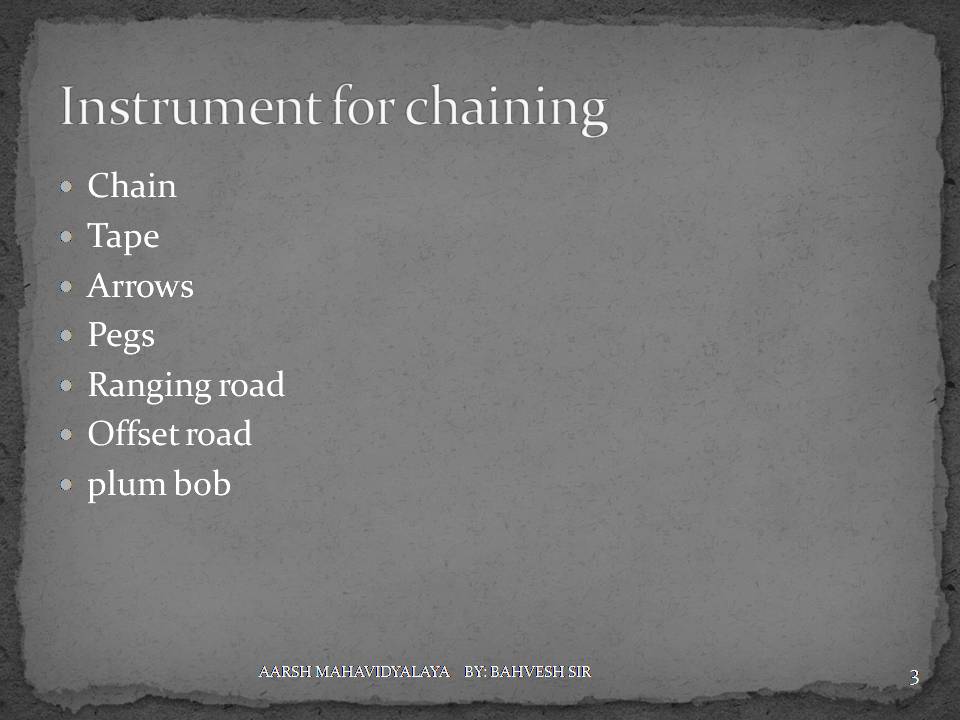 Instrument for chaining

- Chain
- Tape
- Arrows
- Pegs
- Ranging road
- Offset road
- plum bob

AARSH MAHAVIDYALAYA BY: BAHVESH SIR

3